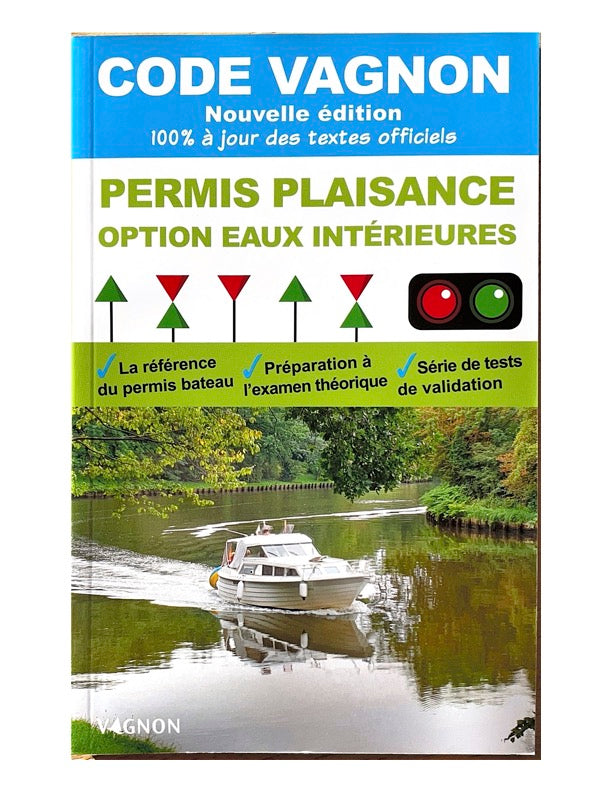 CODE VAGNON
Nouvelle édition
100% à jour des textes officiels

PERMIS PLAISANCE
OPTION EAUX INTÉRIEURES

✓ La référence du permis bateau

✓ Préparation à l'examen théorique

✓ Série de tests de validation

VAGNON